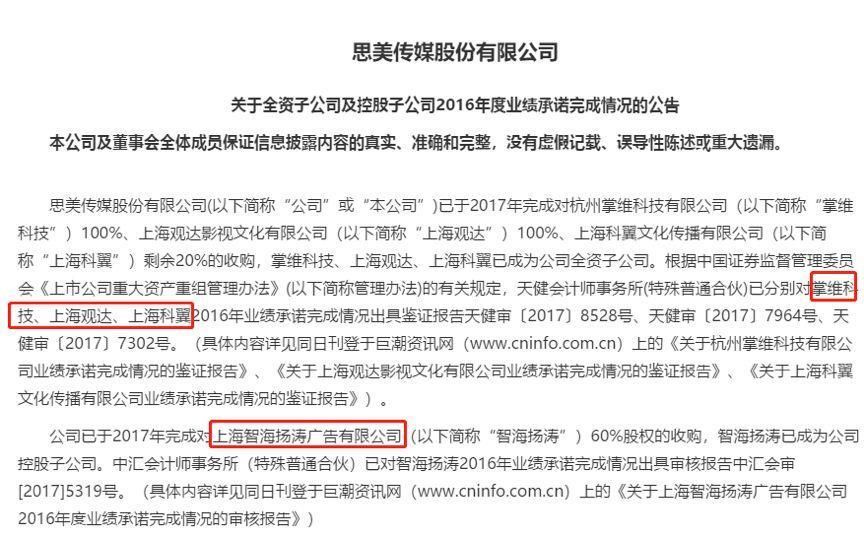 思美传媒股份有限公司

关于全资子公司及控股子公司2016年度业绩承诺完成情况的公告

本公司及董事会全体成员保证信息披露内容的真实、准确和完整，没有虚假记载、误导性陈述或重大遗漏。

思美传媒股份有限公司(以下简称“公司”或“本公司”)已于2017年完成对杭州掌维科技有限公司（以下简称“掌维科技”）100%、上海观达影视文化有限公司（以下简称“上海观达”）100%、上海科翼文化传播有限公司（以下简称“上海科翼”）剩余20%的收购，掌维科技、上海观达、上海科翼已成为公司全资子公司。根据中国证券监督管理委员会《上市公司重大资产重组管理办法》(以下简称管理办法)的有关规定，天健会计师事务所(特殊普通合伙)已分别对掌维科技、上海观达、上海科翼2016年业绩承诺完成情况出具鉴证报告天健审〔2017〕8528号、天健审〔2017〕7964号、天健审〔2017〕7302号。（具体内容详见同日刊登于巨潮资讯网（www.cninfo.com.cn）上的《关于杭州掌维科技有限公司业绩承诺完成情况的鉴证报告》、《关于上海观达影视文化有限公司业绩承诺完成情况的鉴证报告》、《关于上海科翼文化传播有限公司业绩承诺完成情况的鉴证报告》）。

公司已于2017年完成对上海智海扬涛广告有限公司（以下简称“智海扬涛”）60%股权的收购，智海扬涛已成为公司控股子公司。中汇会计师事务所（特殊普通合伙）已对智海扬涛2016年业绩承诺完成情况出具审核报告中汇会审[2017]5319号。（具体内容详见同日刊登于巨潮资讯网（www.cninfo.com.cn）上的《关于上海智海扬涛广告有限公司2016年度业绩承诺完成情况的审核报告》）